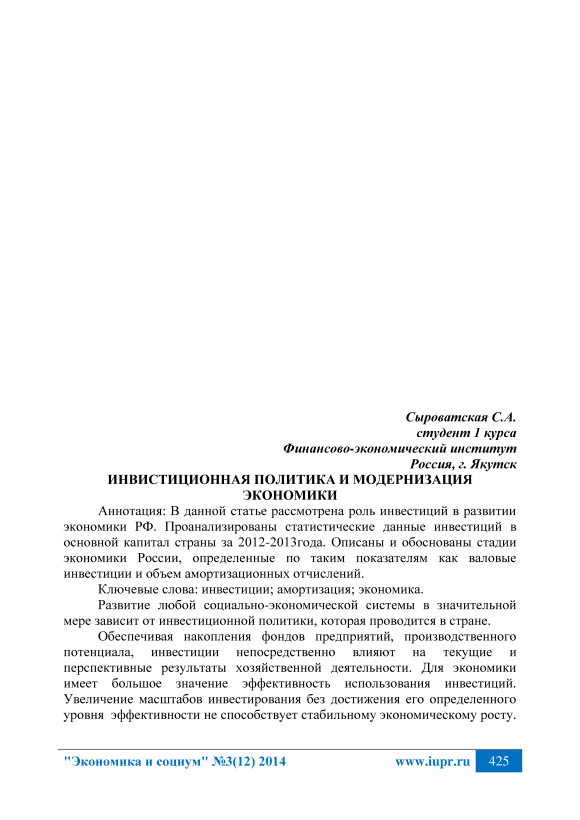 Сыроватская С.А.
студент 1 курса
Финансово-экономический институт
Россия, г. Якутск

ИНВИСТИЦИОННАЯ ПОЛИТИКА И МОДЕРНИЗАЦИЯ ЭКОНОМИКИ

Аннотация: В данной статье рассмотрена роль инвестиций в развитии экономики РФ. Проанализированы статистические данные инвестиций в основной капитал страны за 2012-2013года. Описаны и обоснованы стадии экономики России, определенные по таким показателям как валовые инвестиции и объем амортизационных отчислений.

Ключевые слова: инвестиции; амортизация; экономика.

Развитие любой социально-экономической системы в значительной мере зависит от инвестиционной политики, которая проводится в стране.

Обеспечивая накопления фондов предприятий, производственного потенциала, инвестиции непосредственно влияют на текущие и перспективные результаты хозяйственной деятельности. Для экономики имеет большое значение эффективность использования инвестиций. Увеличение масштабов инвестирования без достижения его определенного уровня эффективности не способствует стабильному экономическому росту.

"Экономика и социум" №3(12) 2014 www.iupr.ru 425